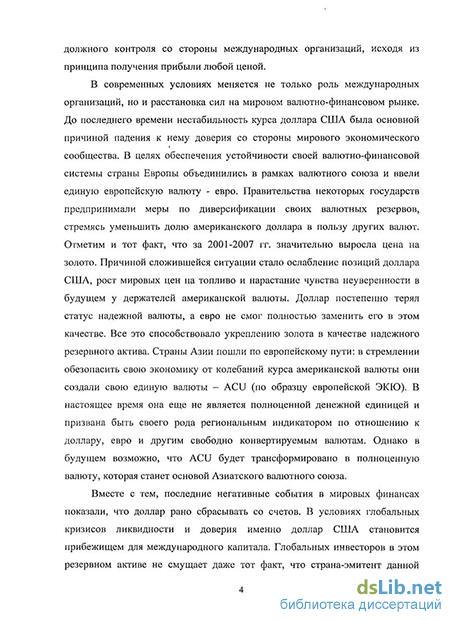 должного контроля со стороны международных организаций, исходя из принципа получения прибыли любой ценой.

В современных условиях меняется не только роль международных организаций, но и расстановка сил на мировом валютно-финансовом рынке. До последнего времени нестабильность курса доллара США была основной причиной падения к нему доверия со стороны мирового экономического сообщества. В целях обеспечения устойчивости своей валютно-финансовой системы страны Европы объединились в рамках валютного союза и ввели единую европейскую валюту - евро. Правительства некоторых государств предпринимали меры по диверсификации своих валютных резервов, стремясь уменьшить долю американского доллара в пользу других валют. Отметим и тот факт, что за 2001-2007 гг. значительно выросла цена на золото. Причиной сложившейся ситуации стало ослабление позиций доллара США, рост мировых цен на топливо и нарастание чувства неуверенности в будущем у держателей американской валюты. Доллар постепенно терял статус надежной валюты, а евро не смог полностью заменить его в этом качестве. Все это способствовало укреплению золота в качестве надежного резервного актива. Страны Азии пошли по европейскому пути: в стремлении обезопасить свою экономику от колебаний курса американской валюты они создали свою единую валюты – ACU (по образцу европейской ЭКЮ). В настоящее время она еще не является полноценной денежной единицей и призвана быть своего рода региональным индикатором по отношению к доллару, евро и другим свободно конвертируемым валютам. Однако в будущем возможно, что ACU будет трансформировано в полноценную валюту, которая станет основой Азиатского валютного союза.

Вместе с тем, последние негативные события в мировых финансах показали, что доллар рано сбрасывать со счетов. В условиях глобальных кризисов ликвидности и доверия именно доллар США становится прибежищем для международного капитала. Глобальных инвесторов в этом резервном активе не смущает даже тот факт, что страна-эмитент данной

4

dsLib.net
библиотека диссертаций